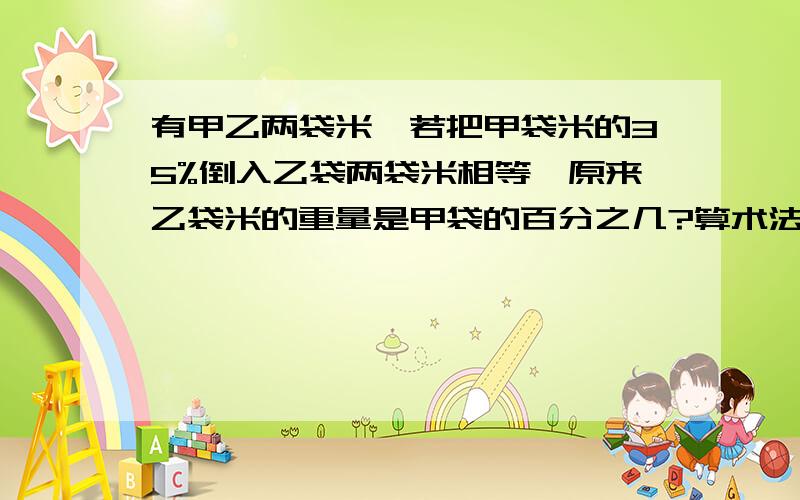 有甲乙两袋米,若把甲袋米的35%倒入乙袋两袋米相等,原来乙袋米的重量是甲袋的百分之几?算术法

A
B C